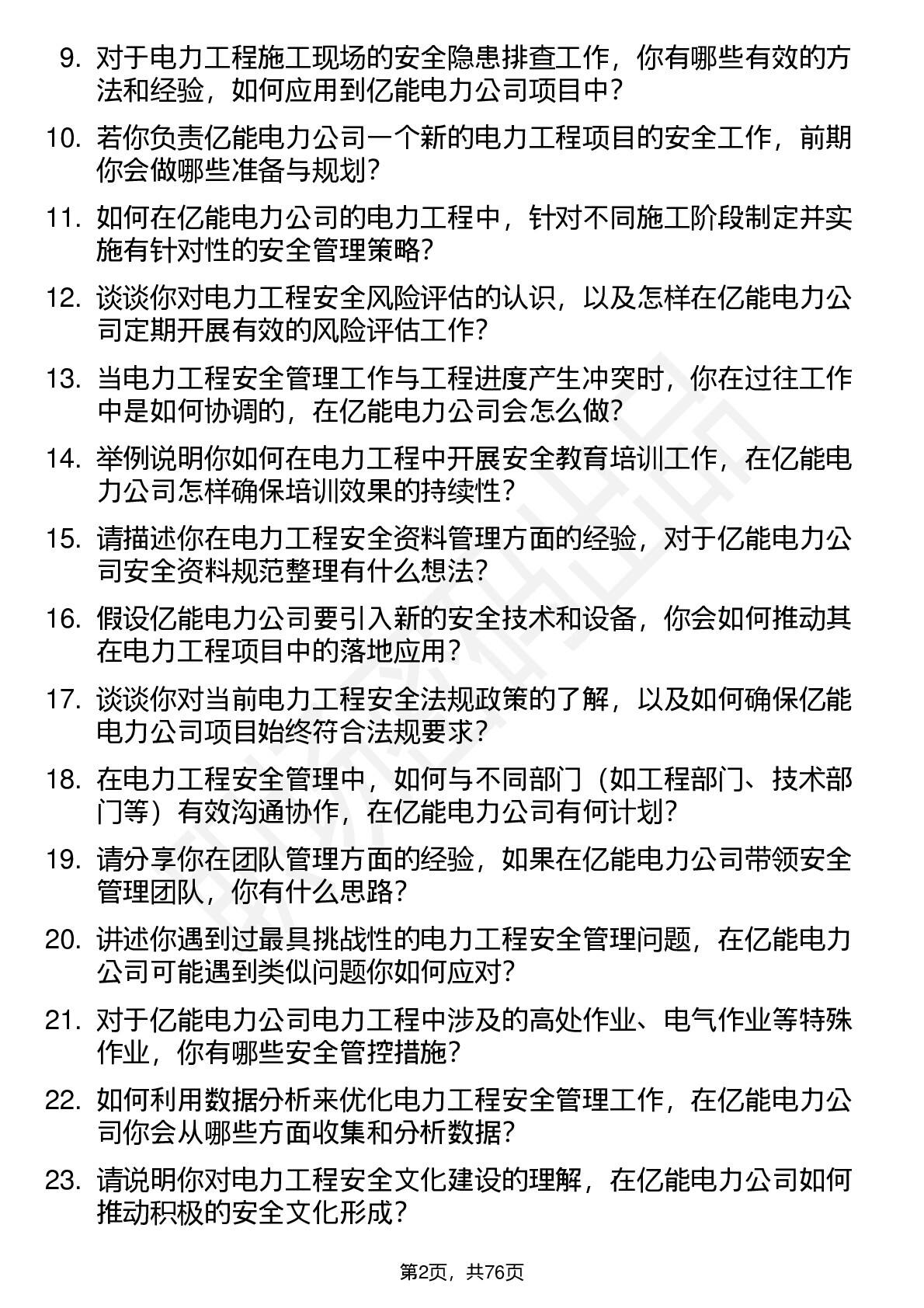 9. 对于电力工程施工现场的安全隐患排查工作，你有哪些有效的方法和经验，如何应用到亿能电力公司项目中？

10. 若你负责亿能电力公司一个新的电力工程项目的安全工作，前期你会做哪些准备与规划？

11. 如何在亿能电力公司的电力工程中，针对不同施工阶段制定并实施有针对性的安全管理策略？

12. 谈谈你对电力工程安全风险评估的认识，以及怎样在亿能电力公司定期开展有效的风险评估工作？

13. 当电力工程安全管理工作与工程进度产生冲突时，你在过往工作中是如何协调的，在亿能电力公司会怎么做？

14. 举例说明你如何在电力工程中开展安全教育培训工作，在亿能电力公司怎样确保培训效果的持续性？

15. 请描述你在电力工程安全资料管理方面的经验，对于亿能电力公司安全资料规范整理有什么想法？

16. 假设亿能电力公司要引入新的安全技术和设备，你会如何推动其在电力工程项目中的落地应用？

17. 谈谈你对当前电力工程安全法规政策的了解，以及如何确保亿能电力公司项目始终符合法规要求？

18. 在电力工程安全管理中，如何与不同部门（如工程部门、技术部门等）有效沟通协作，在亿能电力公司有何计划？

19. 请分享你在团队管理方面的经验，如果在亿能电力公司带领安全管理团队，你有什么思路？

20. 讲述你遇到过最具挑战性的电力工程安全管理问题，在亿能电力公司可能遇到类似问题你如何应对？

21. 对于亿能电力公司电力工程中涉及的高处作业、电气作业等特殊作业，你有哪些安全管控措施？

22. 如何利用数据分析来优化电力工程安全管理工作，在亿能电力公司你会从哪些方面收集和分析数据？

23. 请说明你对电力工程安全文化建设的理解，在亿能电力公司如何推动积极的安全文化形成？

第2页，共76页